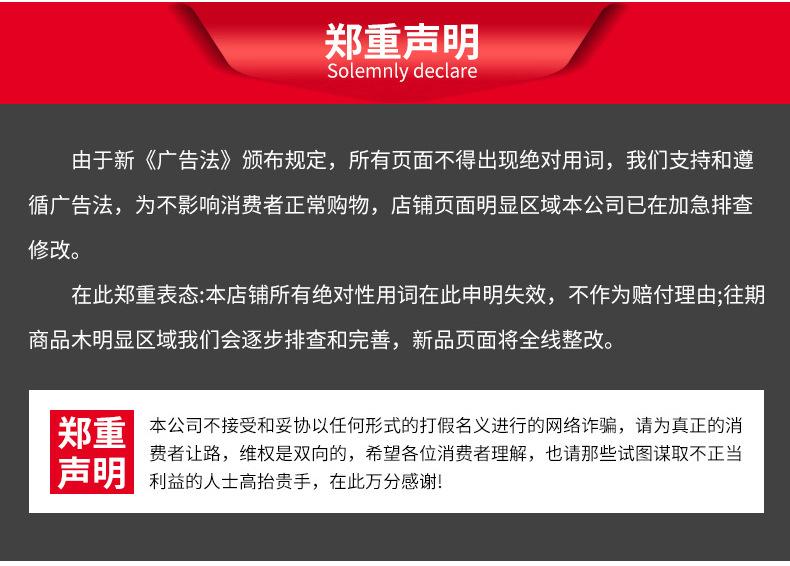 郑重声明
Solemnly declare

由于新《广告法》颁布规定，所有页面不得出现绝对用词，我们支持和遵循广告法，为不影响消费者正常购物，店铺页面明显区域本公司已在加急排查修改。

在此郑重表态:本店铺所有绝对性用词在此申明失效，不作为赔付理由;往期商品木明显区域我们会逐步排查和完善，新品页面将全线整改。

郑重
声明

本公司不接受和妥协以任何形式的打假名义进行的网络诈骗，请为真正的消费者让路，维权是双向的，希望各位消费者理解，也请那些试图谋取不正当利益的人士高抬贵手，在此万分感谢!